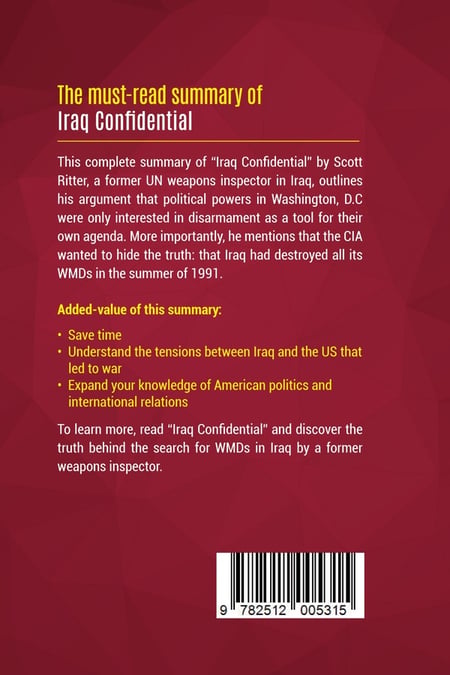 The must-read summary of
Iraq Confidential

This complete summary of "Iraq Confidential" by Scott Ritter, a former UN weapons inspector in Iraq, outlines his argument that political powers in Washington, D.C were only interested in disarmament as a tool for their own agenda. More importantly, he mentions that the CIA wanted to hide the truth: that Iraq had destroyed all its WMDs in the summer of 1991.

Added-value of this summary:

• Save time
• Understand the tensions between Iraq and the US that led to war
• Expand your knowledge of American politics and international relations

To learn more, read "Iraq Confidential" and discover the truth behind the search for WMDs in Iraq by a former weapons inspector.

9 782512 005315